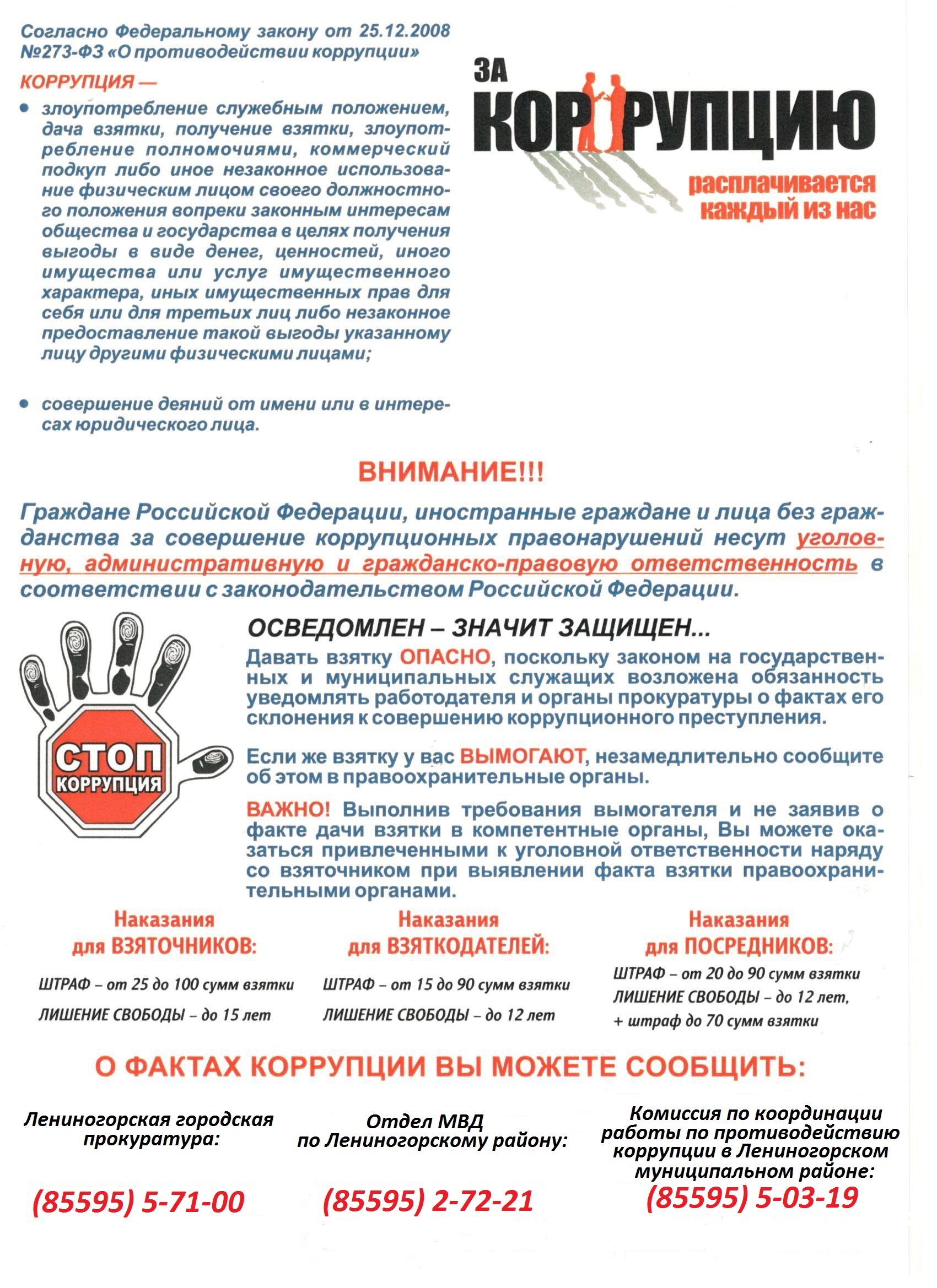 Согласно Федеральному закону от 25.12.2008 №273-ФЗ «О противодействии коррупции»

КОРРУПЦИЯ —

• злоупотребление служебным положением, дача взятки, получение взятки, злоупотребление полномочиями, коммерческий подкуп либо иное незаконное использование физическим лицом своего должностного положения вопреки законным интересам общества и государства в целях получения выгоды в виде денег, ценностей, иного имущества или услуг имущественного характера, иных имущественных прав для себя или для третьих лиц либо незаконное предоставление такой выгоды указанному лицу другими физическими лицами;

• совершение деяний от имени или в интересах юридического лица.

ЗА КОРРУПЦИЮ расплачивается каждый из нас

ВНИМАНИЕ!!!

Граждане Российской Федерации, иностранные граждане и лица без гражданства за совершение коррупционных правонарушений несут уголовную, административную и гражданско-правовую ответственность в соответствии с законодательством Российской Федерации.

СТОП КОРРУПЦИЯ

ОСВЕДОМЛЕН – ЗНАЧИТ ЗАЩИЩЕН...

Давать взятку ОПАСНО, поскольку законом на государственных и муниципальных служащих возложена обязанность уведомлять работодателя и органы прокуратуры о фактах его склонения к совершению коррупционного преступления.

Если же взятку у вас ВЫМОГАЮТ, незамедлительно сообщите об этом в правоохранительные органы.

ВАЖНО! Выполнив требования вымогателя и не заявив о факте дачи взятки в компетентные органы, Вы можете оказаться привлеченными к уголовной ответственности наряду со взяточником при выявлении факта взятки правоохранительными органами.

Наказания для ВЗЯТОЧНИКОВ:

ШТРАФ – от 25 до 100 сумм взятки
ЛИШЕНИЕ СВОБОДЫ – до 15 лет

Наказания для ВЗЯТКОДАТЕЛЕЙ:

ШТРАФ – от 15 до 90 сумм взятки
ЛИШЕНИЕ СВОБОДЫ – до 12 лет

Наказания для ПОСРЕДНИКОВ:

ШТРАФ – от 20 до 90 сумм взятки
ЛИШЕНИЕ СВОБОДЫ – до 12 лет, + штраф до 70 сумм взятки

О ФАКТАХ КОРРУПЦИИ ВЫ МОЖЕТЕ СООБЩИТЬ:

Лениногорская городская прокуратура:
(85595) 5-71-00

Отдел МВД по Лениногорскому району:
(85595) 2-72-21

Комиссия по координации работы по противодействию коррупции в Лениногорском муниципальном районе:
(85595) 5-03-19